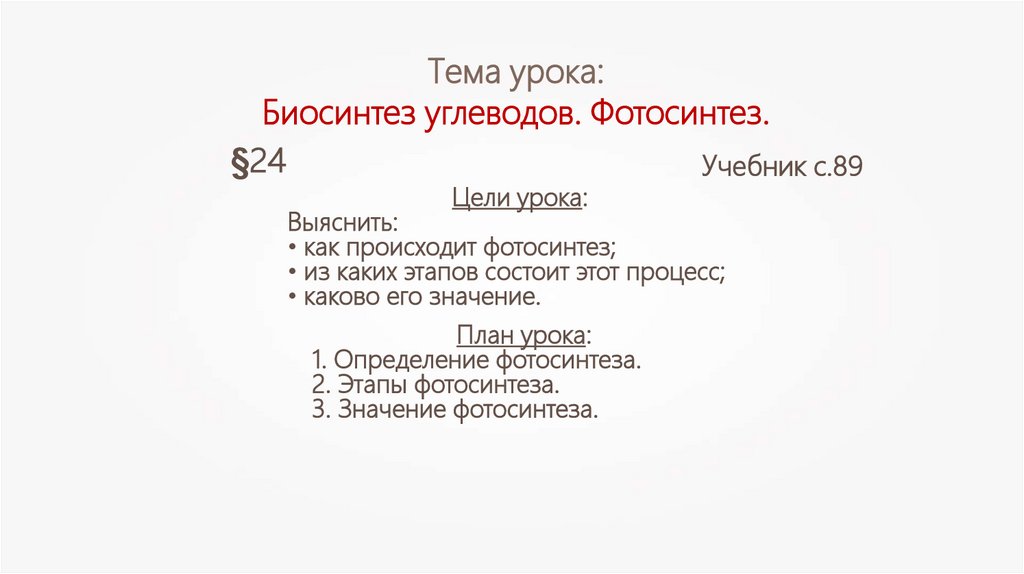 Тема урока:
Биосинтез углеводов. Фотосинтез.

§24

Учебник с.89

Цели урока:

Выяснить:
• как происходит фотосинтез;
• из каких этапов состоит этот процесс;
• каково его значение.

План урока:
1. Определение фотосинтеза.
2. Этапы фотосинтеза.
3. Значение фотосинтеза.